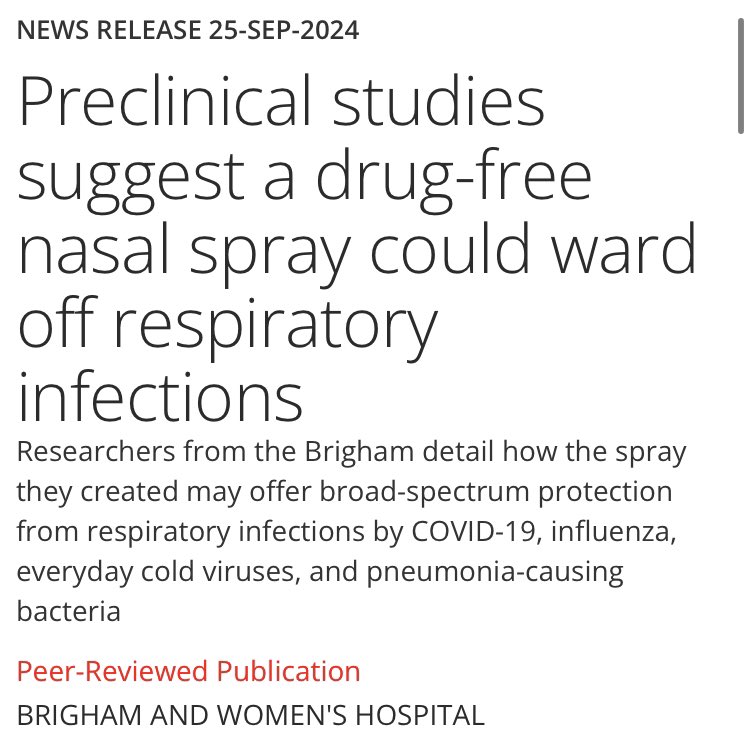 NEWS RELEASE 25-SEP-2024

Preclinical studies suggest a drug-free nasal spray could ward off respiratory infections

Researchers from the Brigham detail how the spray they created may offer broad-spectrum protection from respiratory infections by COVID-19, influenza, everyday cold viruses, and pneumonia-causing bacteria

Peer-Reviewed Publication

BRIGHAM AND WOMEN'S HOSPITAL